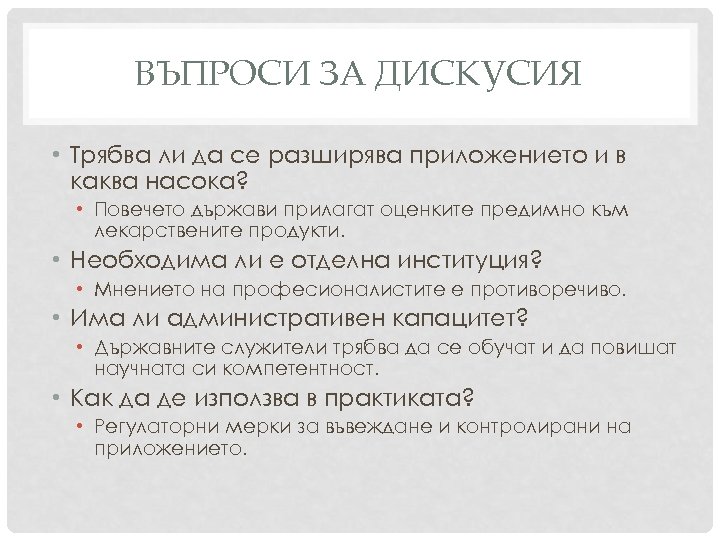 ВЪПРОСИ ЗА ДИСКУСИЯ

• Трябва ли да се разширява приложението и в каква насока?
  • Повечето държави прилагат оценките предимно към лекарствените продукти.
• Необходима ли е отделна институция?
  • Мнението на професионалистите е противоречиво.
• Има ли административен капацитет?
  • Държавните служители трябва да се обучат и да повишат научната си компетентност.
• Как да де използва в практиката?
  • Регулаторни мерки за въвеждане и контролирани на приложението.